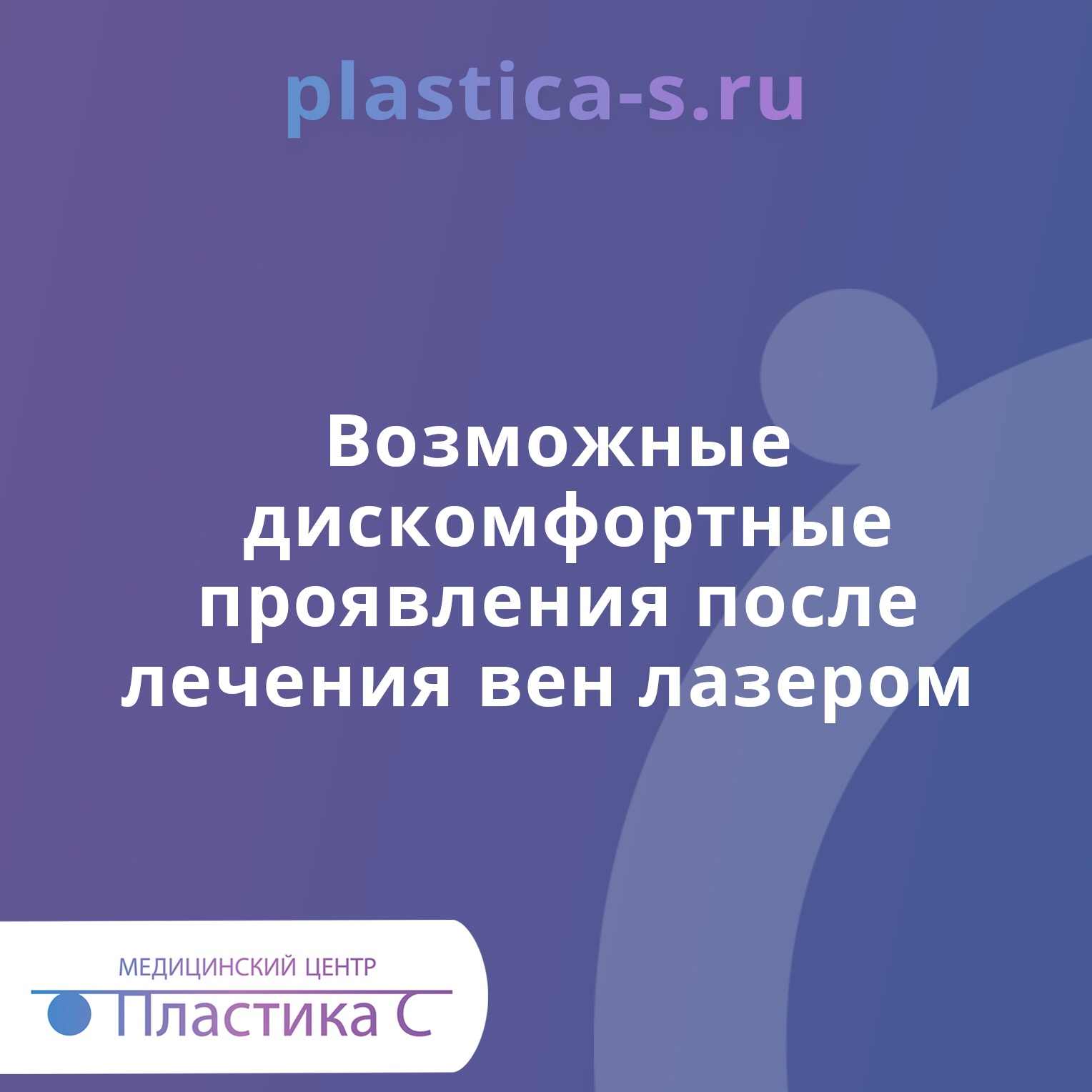 plastica-s.ru

Возможные дискомфортные проявления после лечения вен лазером

МЕДИЦИНСКИЙ ЦЕНТР
Пластика С